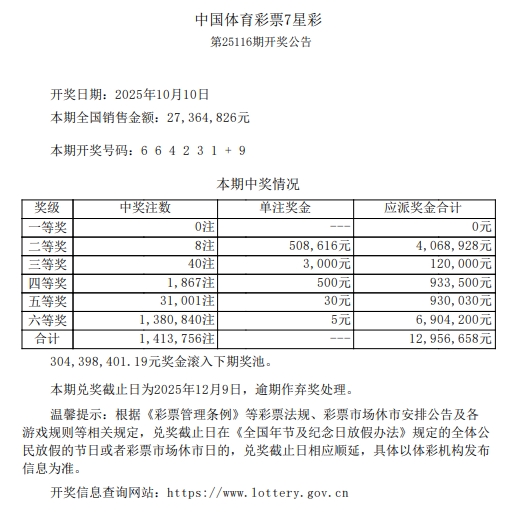 中国体育彩票7星彩
第25116期开奖公告

开奖日期：2025年10月10日
本期全国销售金额：27,364,826元

本期开奖号码：6 6 4 2 3 1 + 9

本期中奖情况

| 奖级 | 中奖注数 | 单注奖金 | 应派奖金合计 |
|---|---|---|---|
| 一等奖 | 0注 | --- | 0元 |
| 二等奖 | 8注 | 508,616元 | 4,068,928元 |
| 三等奖 | 40注 | 3,000元 | 120,000元 |
| 四等奖 | 1,867注 | 500元 | 933,500元 |
| 五等奖 | 31,001注 | 30元 | 930,030元 |
| 六等奖 | 1,380,840注 | 5元 | 6,904,200元 |
| 合计 | 1,413,756注 | --- | 12,956,658元 |

304,398,401.19元奖金滚入下期奖池。

本期兑奖截止日为2025年12月9日，逾期作弃奖处理。

温馨提示：根据《彩票管理条例》等彩票法规、彩票市场休市安排公告及各游戏规则等相关规定，兑奖截止日在《全国年节及纪念日放假办法》规定的全体公民放假的节日或者彩票市场休市日的，兑奖截止日相应顺延，具体以体彩机构发布信息为准。

开奖信息查询网站：https://www.lottery.gov.cn